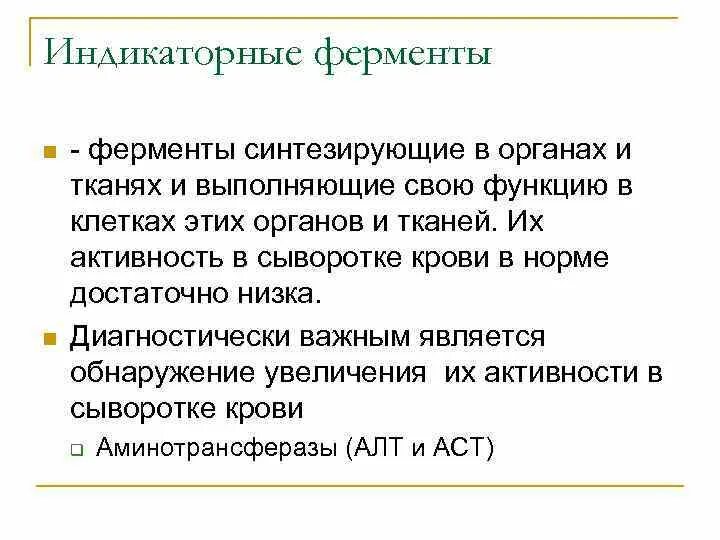 Индикаторные ферменты

- ферменты синтезирующие в органах и тканях и выполняющие свою функцию в клетках этих органов и тканей. Их активность в сыворотке крови в норме достаточно низка.

Диагностически важным является обнаружение увеличения  их активности в сыворотке крови

Аминотрансферазы (АЛТ и АСТ)